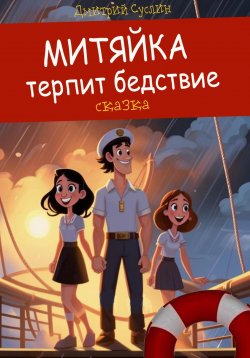 Дмитрий Суслин

МИТЯЙКА терпит бедствие

сказка